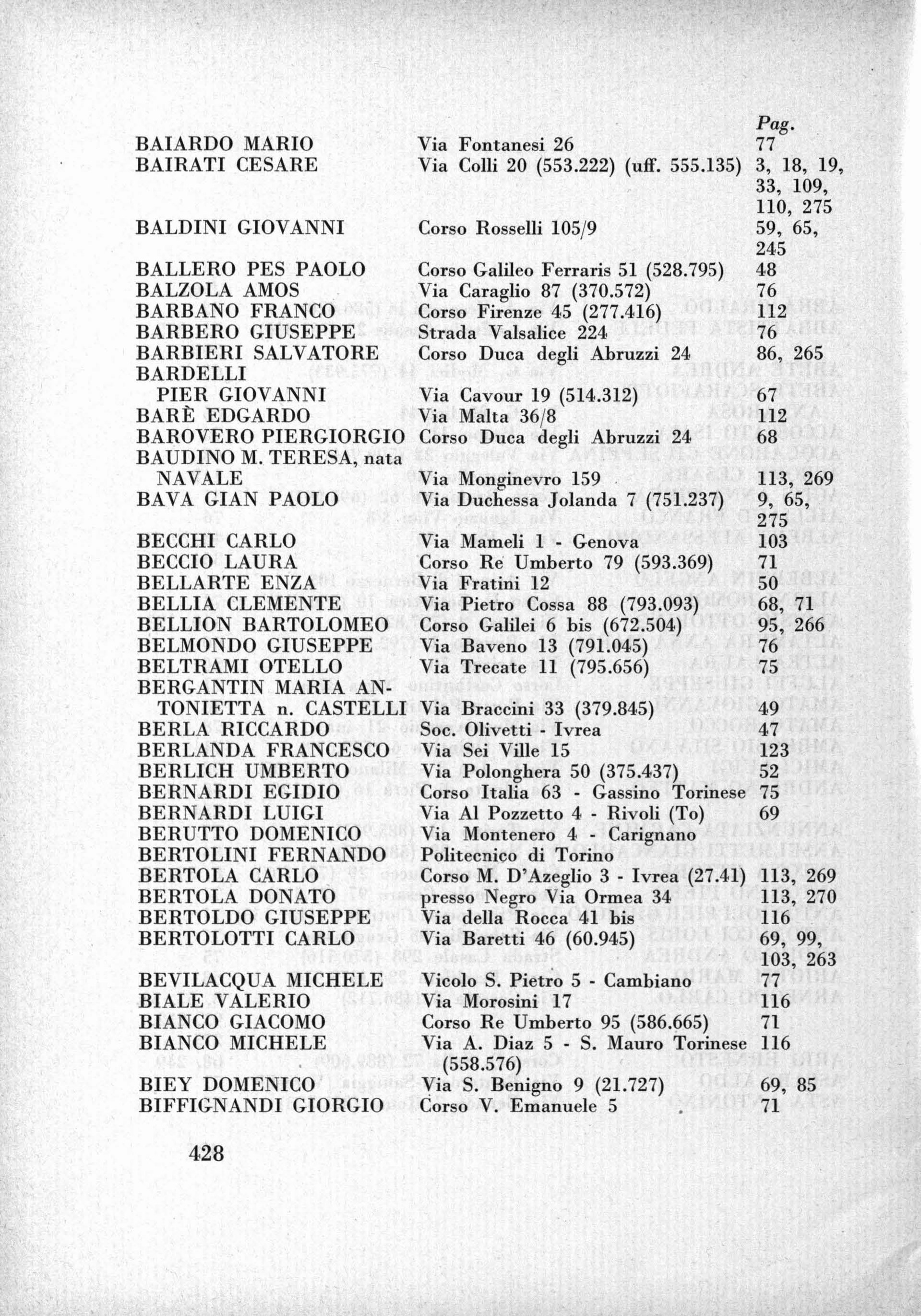 | | | Pag. |
|---|---|---|
| BAIARDO MARIO | Via Fontanesi 26 | 77 |
| BAIRATI CESARE | Via Colli 20 (553.222) (uff. 555.135) | 3, 18, 19, 33, 109, 110, 275 |
| BALDINI GIOVANNI | Corso Rosselli 105/9 | 59, 65, 245 |
| BALLERO PES PAOLO | Corso Galileo Ferraris 51 (528.795) | 48 |
| BALZOLA AMOS | Via Caraglio 87 (370.572) | 76 |
| BARBANO FRANCO | Corso Firenze 45 (277.416) | 112 |
| BARBERO GIUSEPPE | Strada Valsalice 224 | 76 |
| BARBIERI SALVATORE | Corso Duca degli Abruzzi 24 | 86, 265 |
| BARDELLI PIER GIOVANNI | Via Cavour 19 (514.312) | 67 |
| BARÈ EDGARDO | Via Malta 36/8 | 112 |
| BAROVERO PIERGIORGIO | Corso Duca degli Abruzzi 24 | 68 |
| BAUDINO M. TERESA, nata NAVALE | Via Monginevro 159 | 113, 269 |
| BAVA GIAN PAOLO | Via Duchessa Jolanda 7 (751.237) | 9, 65, 275 |
| BECCHI CARLO | Via Mameli 1 - Genova | 103 |
| BECCIO LAURA | Corso Re Umberto 79 (593.369) | 71 |
| BELLARTE ENZA | Via Fratini 12 | 50 |
| BELLIA CLEMENTE | Via Pietro Cossa 88 (793.093) | 68, 71 |
| BELLION BARTOLOMEO | Corso Galilei 6 bis (672.504) | 95, 266 |
| BELMONDO GIUSEPPE | Via Baveno 13 (791.045) | 76 |
| BELTRAMI OTELLO | Via Trecate 11 (795.656) | 75 |
| BERGANTIN MARIA ANTONIETTA n. CASTELLI | Via Braccini 33 (379.845) | 49 |
| BERLA RICCARDO | Soc. Olivetti - Ivrea | 47 |
| BERLANDA FRANCESCO | Via Sei Ville 15 | 123 |
| BERLICH UMBERTO | Via Polonghera 50 (375.437) | 52 |
| BERNARDI EGIDIO | Corso Italia 63 - Gassino Torinese | 75 |
| BERNARDI LUIGI | Via Al Pozzetto 4 - Rivoli (To) | 69 |
| BERUTTO DOMENICO | Via Montenero 4 - Carignano | |
| BERTOLINI FERNANDO | Politecnico di Torino | |
| BERTOLA CARLO | Corso M. D'Azeglio 3 - Ivrea (27.41) | 113, 269 |
| BERTOLA DONATO | presso Negro Via Ormea 34 | 113, 270 |
| BERTOLDO GIUSEPPE | Via della Rocca 41 bis | 116 |
| BERTOLOTTI CARLO | Via Baretti 46 (60.945) | 69, 99, 103, 263 |
| BEVILACQUA MICHELE | Vicolo S. Pietro 5 - Cambiano | 77 |
| BIALE VALERIO | Via Morosini 17 | 116 |
| BIANCO GIACOMO | Corso Re Umberto 95 (586.665) | 71 |
| BIANCO MICHELE | Via A. Diaz 5 - S. Mauro Torinese (558.576) | 116 |
| BIEY DOMENICO | Via S. Benigno 9 (21.727) | 69, 85 |
| BIFFIGNANDI GIORGIO | Corso V. Emanuele 5 | 71 |

428